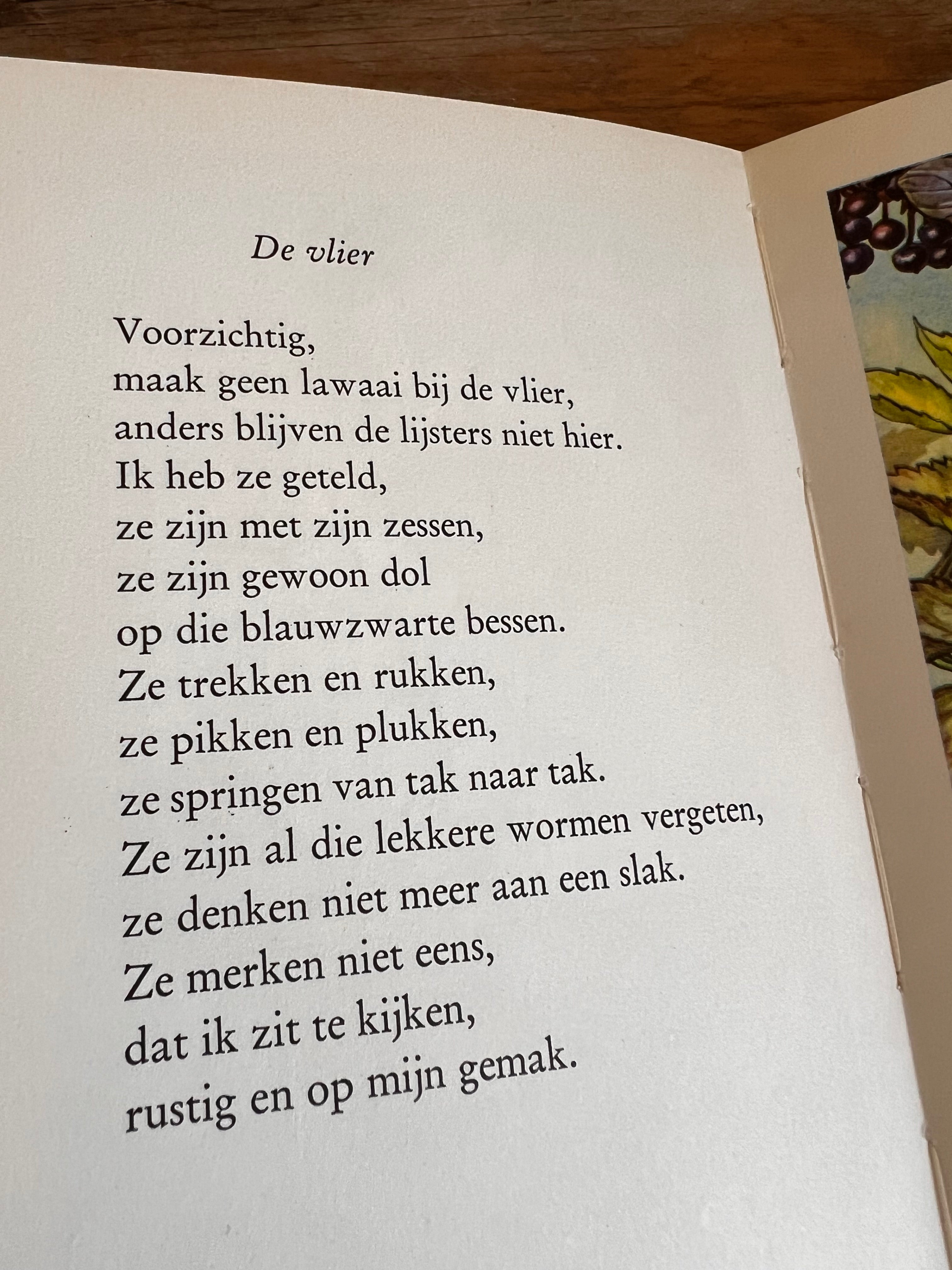 De vlier

Voorzichtig,
maak geen lawaai bij de vlier,
anders blijven de lijsters niet hier.
Ik heb ze geteld,
ze zijn met zijn zessen,
ze zijn gewoon dol
op die blauwzwarte bessen.
Ze trekken en rukken,
ze pikken en plukken,
ze springen van tak naar tak.
Ze zijn al die lekkere wormen vergeten,
ze denken niet meer aan een slak.
Ze merken niet eens,
dat ik zit te kijken,
rustig en op mijn gemak.